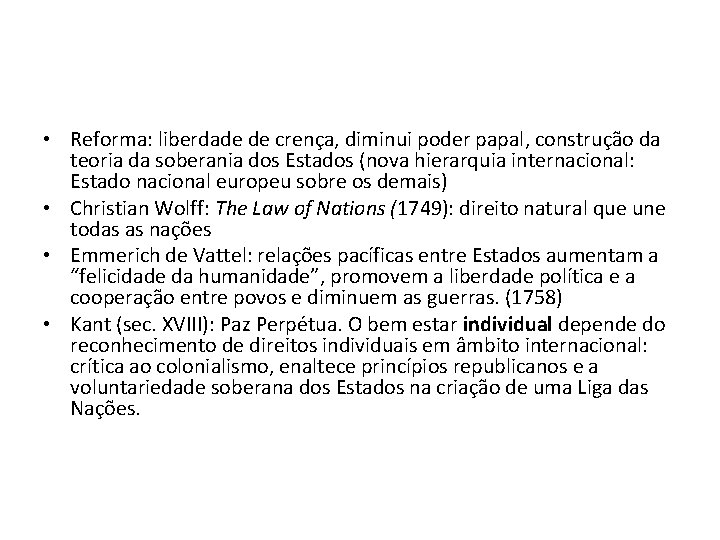 • Reforma: liberdade de crença, diminui poder papal, construção da teoria da soberania dos Estados (nova hierarquia internacional: Estado nacional europeu sobre os demais)
• Christian Wolff: The Law of Nations (1749): direito natural que une todas as nações
• Emmerich de Vattel: relações pacíficas entre Estados aumentam a “felicidade da humanidade”, promovem a liberdade política e a cooperação entre povos e diminuem as guerras. (1758)
• Kant (sec. XVIII): Paz Perpétua. O bem estar individual depende do reconhecimento de direitos individuais em âmbito internacional: crítica ao colonialismo, enaltece princípios republicanos e a voluntariedade soberana dos Estados na criação de uma Liga das Nações.